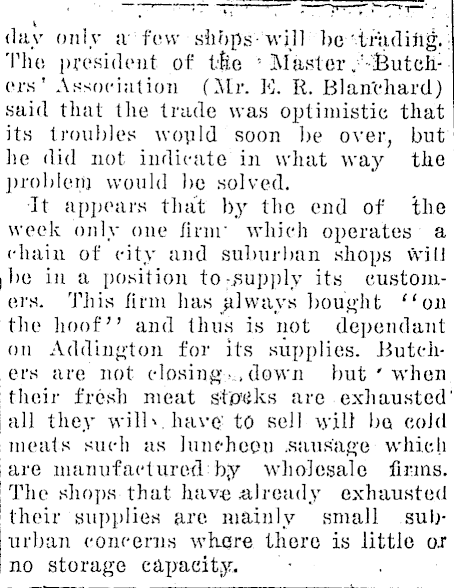 day only a few shops will be trading. The president of the Master Butchers' Association (Mr. E. R. Blanchard) said that the trade was optimistic that its troubles would soon be over, but he did not indicate in what way the problem would be solved.

It appears that by the end of the week only one firm which operates a chain of city and suburban shops will be in a position to supply its customers. This firm has always bought "on the hoof" and thus is not dependant on Addington for its supplies. Butchers are not closing down but when their fresh meat stocks are exhausted all they will have to sell will be cold meats such as luncheon sausage which are manufactured by wholesale firms. The shops that have already exhausted their supplies are mainly small suburban concerns where there is little or no storage capacity.